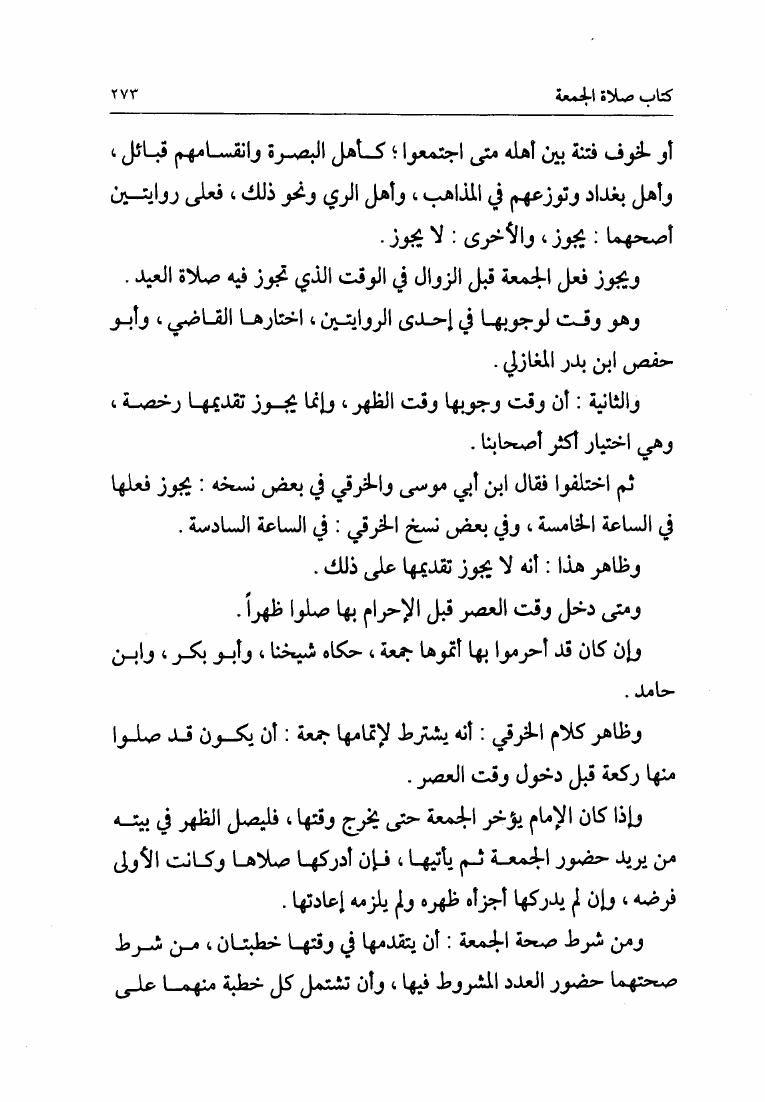 كتاب صلاة الجمعة ٢٧٣

أو لخوف فتنة بين أهله متى اجتمعوا ؛ كأهل البصرة وانقسامهم قبائل ، وأهل بغداد وتوزعهم في المذاهب ، وأهل الري ونحو ذلك ، فعلى روايتين أصحهما : يجوز ، والأخرى : لا يجوز .

ويجوز فعل الجمعة قبل الزوال في الوقت الذي تجوز فيه صلاة العيد .

وهو وقت لوجوبها في إحدى الروايتين ، اختارها القاضي ، وأبو حفص ابن بدر المغازلي .

والثانية : أن وقت وجوبها وقت الظهر ، وإنما يجوز تقديمها رخصة ، وهي اختيار أكثر أصحابنا .

ثم اختلفوا فقال ابن أبي موسى والخرقي في بعض نسخه : يجوز فعلها في الساعة الخامسة ، وفي بعض نسخ الخرقي : في الساعة السادسة .

وظاهر هذا : أنه لا يجوز تقديمها على ذلك .

ومتى دخل وقت العصر قبل الإحرام بها صلوا ظهراً .

وإن كان قد أحرموا بها أتموها جمعة ، حكاه شيخنا ، وأبو بكر ، وابن حامد .

وظاهر كلام الخرقي : أنه يشترط لإتمامها جمعة : أن يكون قد صلوا منها ركعة قبل دخول وقت العصر .

وإذا كان الإمام يؤخر الجمعة حتى يخرج وقتها ، فليصل الظهر في بيته من يريد حضور الجمعة ثم يأتيها ، فإن أدركها صلاها وكانت الأولى فرضه ، وإن لم يدركها أجزأه ظهره ولم يلزمه إعادتها .

ومن شرط صحة الجمعة : أن يتقدمها في وقتها خطبتان ، من شرط صحتهما حضور العدد المشروط فيها ، وأن تشتمل كل خطبة منهما على